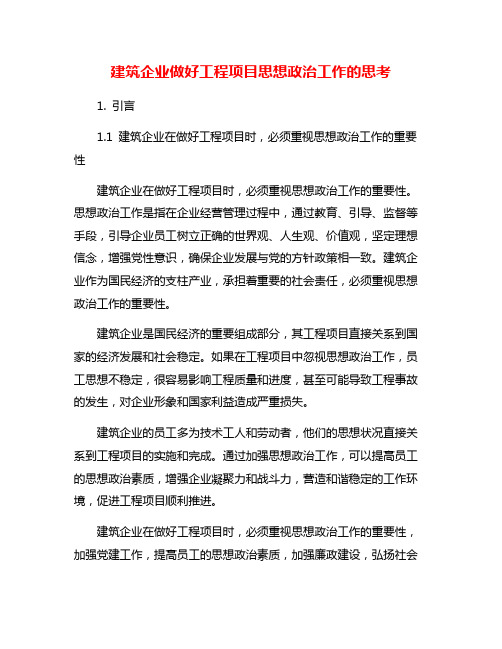 建筑企业做好工程项目思想政治工作的思考

1. 引言

1.1 建筑企业在做好工程项目时，必须重视思想政治工作的重要性

建筑企业在做好工程项目时，必须重视思想政治工作的重要性。思想政治工作是指在企业经营管理过程中，通过教育、引导、监督等手段，引导企业员工树立正确的世界观、人生观、价值观，坚定理想信念，增强党性意识，确保企业发展与党的方针政策相一致。建筑企业作为国民经济的支柱产业，承担着重要的社会责任，必须重视思想政治工作的重要性。

建筑企业是国民经济的重要组成部分，其工程项目直接关系到国家的经济发展和社会稳定。如果在工程项目中忽视思想政治工作，员工思想不稳定，很容易影响工程质量和进度，甚至可能导致工程事故的发生，对企业形象和国家利益造成严重损失。

建筑企业的员工多为技术工人和劳动者，他们的思想状况直接关系到工程项目的实施和完成。通过加强思想政治工作，可以提高员工的思想政治素质，增强企业凝聚力和战斗力，营造和谐稳定的工作环境，促进工程项目顺利推进。

建筑企业在做好工程项目时，必须重视思想政治工作的重要性，加强党建工作，提高员工的思想政治素质，加强廉政建设，弘扬社会